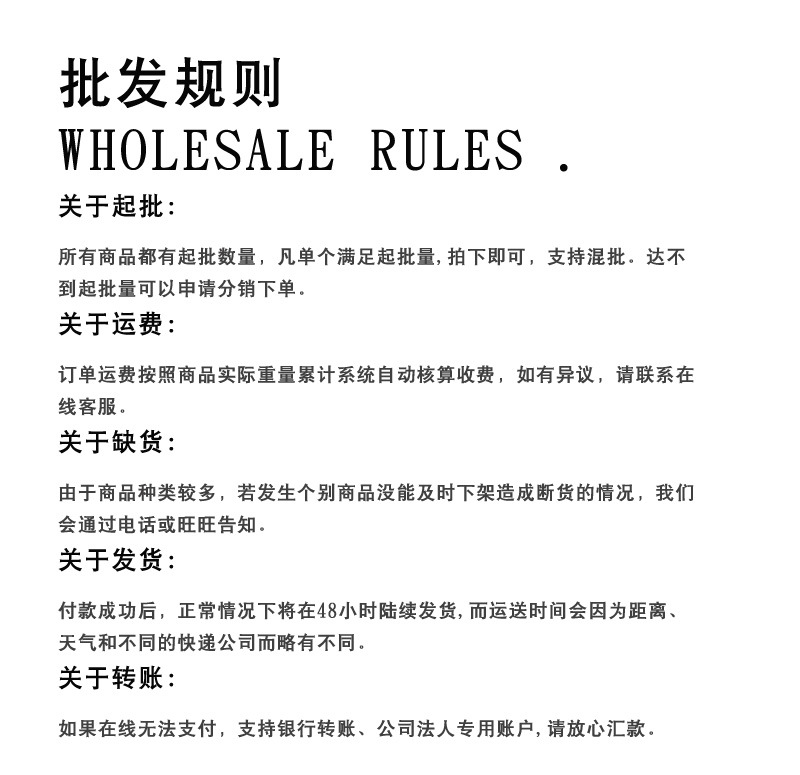 批发规则
WHOLESALE RULES .

关于起批:

所有商品都有起批数量，凡单个满足起批量,拍下即可，支持混批。达不到起批量可以申请分销下单。

关于运费:

订单运费按照商品实际重量累计系统自动核算收费，如有异议，请联系在线客服。

关于缺货:

由于商品种类较多，若发生个别商品没能及时下架造成断货的情况，我们会通过电话或旺旺告知。

关于发货:

付款成功后，正常情况下将在48小时陆续发货,而运送时间会因为距离、天气和不同的快递公司而略有不同。

关于转账:

如果在线无法支付，支持银行转账、公司法人专用账户,请放心汇款。